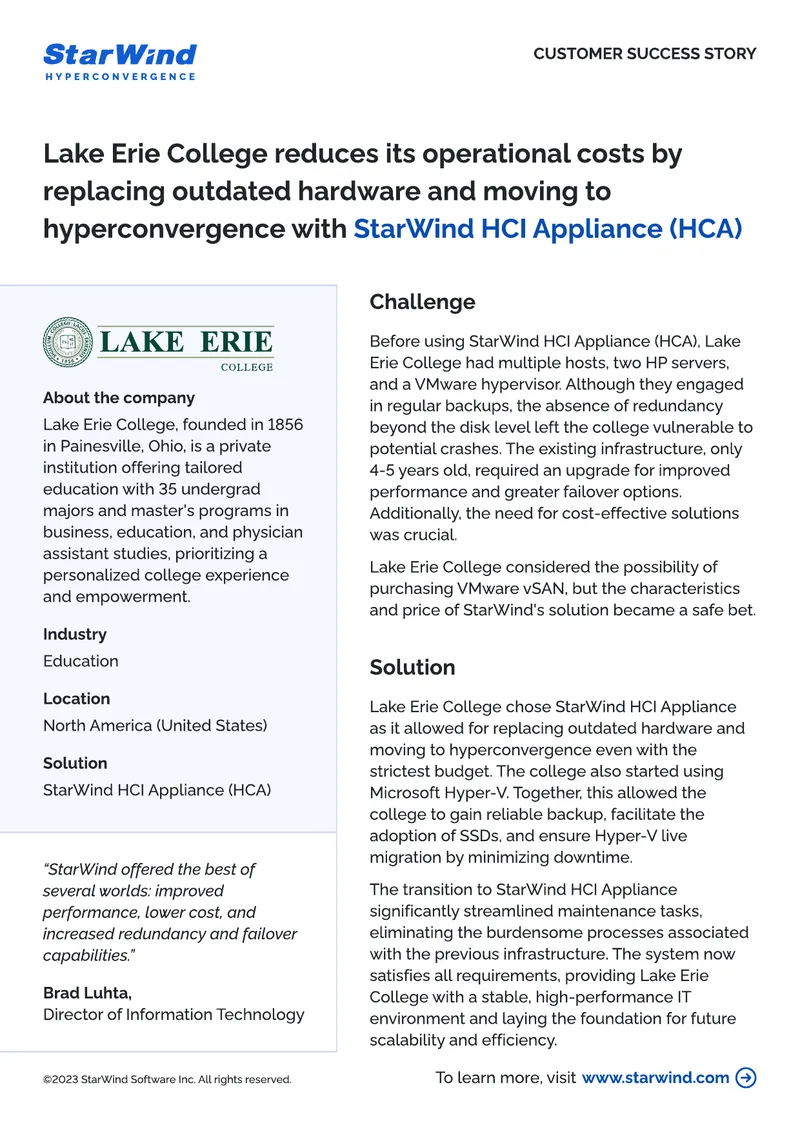 StarWind
HYPERCONVERGENCE

CUSTOMER SUCCESS STORY

Lake Erie College reduces its operational costs by replacing outdated hardware and moving to hyperconvergence with StarWind HCI Appliance (HCA)

LAKE ERIE
COLLEGE

About the company
Lake Erie College, founded in 1856 in Painesville, Ohio, is a private institution offering tailored education with 35 undergrad majors and master's programs in business, education, and physician assistant studies, prioritizing a personalized college experience and empowerment.

Industry
Education

Location
North America (United States)

Solution
StarWind HCI Appliance (HCA)

"StarWind offered the best of several worlds: improved performance, lower cost, and increased redundancy and failover capabilities."

Brad Luhta,
Director of Information Technology

Challenge

Before using StarWind HCI Appliance (HCA), Lake Erie College had multiple hosts, two HP servers, and a VMware hypervisor. Although they engaged in regular backups, the absence of redundancy beyond the disk level left the college vulnerable to potential crashes. The existing infrastructure, only 4-5 years old, required an upgrade for improved performance and greater failover options. Additionally, the need for cost-effective solutions was crucial.

Lake Erie College considered the possibility of purchasing VMware vSAN, but the characteristics and price of StarWind's solution became a safe bet.

Solution

Lake Erie College chose StarWind HCI Appliance as it allowed for replacing outdated hardware and moving to hyperconvergence even with the strictest budget. The college also started using Microsoft Hyper-V. Together, this allowed the college to gain reliable backup, facilitate the adoption of SSDs, and ensure Hyper-V live migration by minimizing downtime.

The transition to StarWind HCI Appliance significantly streamlined maintenance tasks, eliminating the burdensome processes associated with the previous infrastructure. The system now satisfies all requirements, providing Lake Erie College with a stable, high-performance IT environment and laying the foundation for future scalability and efficiency.

©2023 StarWind Software Inc. All rights reserved.

To learn more, visit www.starwind.com